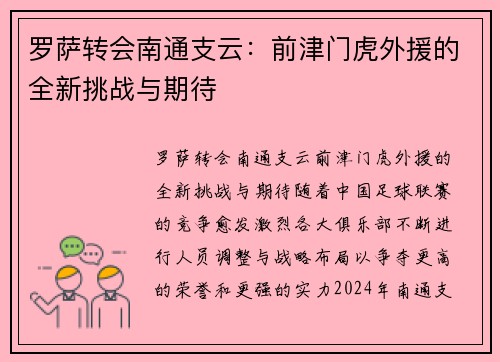 罗萨转会南通支云：前津门虎外援的全新挑战与期待

罗萨转会南通支云前津门虎外援的全新挑战与期待随着中国足球联赛的竞争愈发激烈各大俱乐部不断进行人员调整与战略布局以争夺更高的荣誉和更强的实力2024年南通支